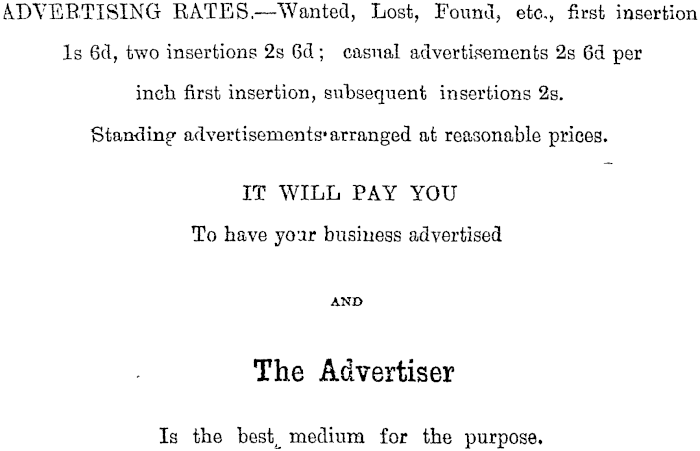 ADVERTISING RATES.—Wanted, Lost, Found, etc., first insertion 1s 6d, two insertions 2s 6d; casual advertisements 2s 6d per inch first insertion, subsequent insertions 2s. Standing advertisements arranged at reasonable prices.

IT WILL PAY YOU

To have your business advertised

AND

The Advertiser

Is the best medium for the purpose.